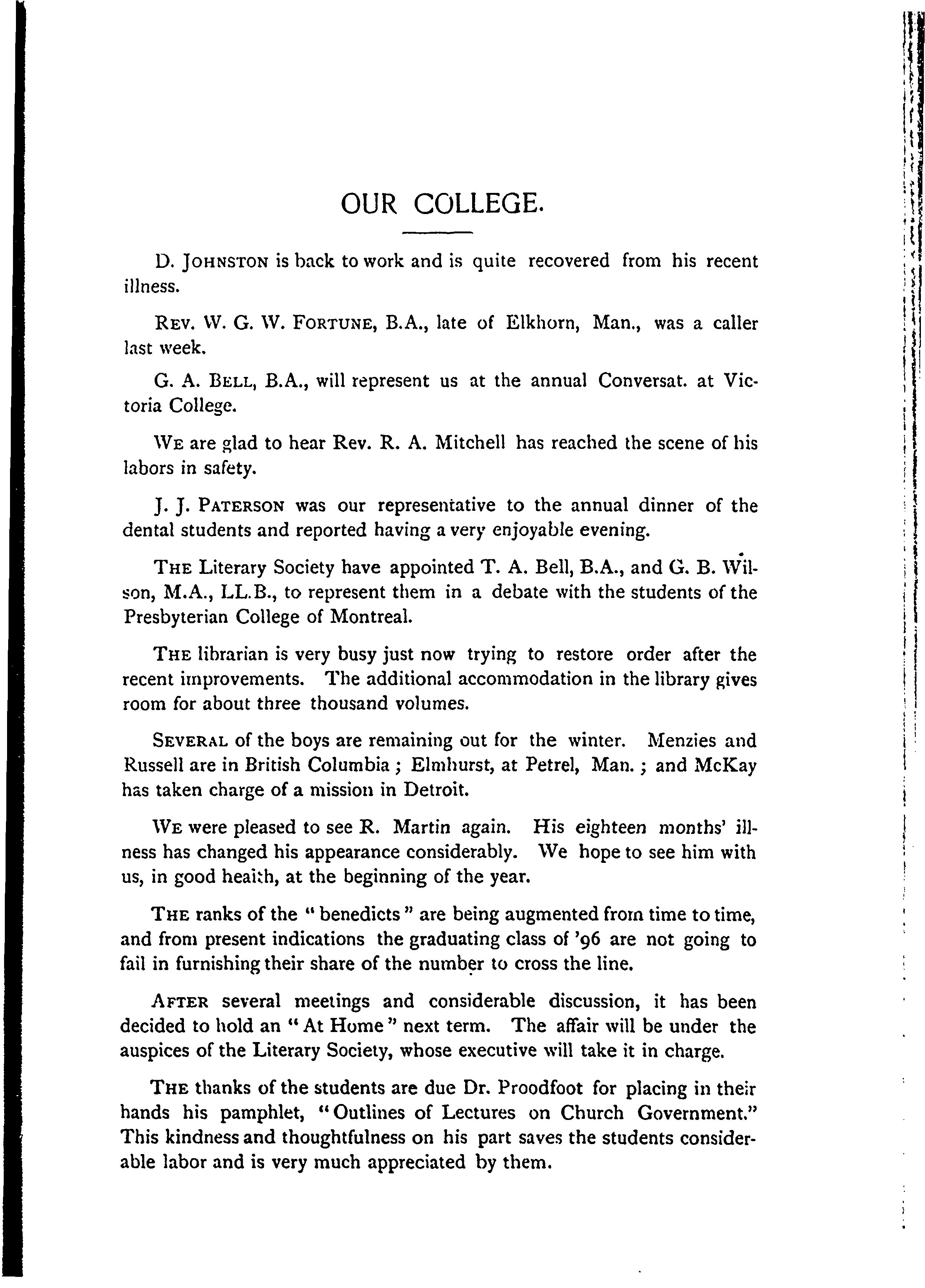 OUR COLLEGE.

D. JOHNSTON is back to work and is quite recovered from his recent illness.

REV. W. G. W. FORTUNE, B.A., late of Elkhorn, Man., was a caller last week.

G. A. BELL, B.A., will represent us at the annual Conversat. at Victoria College.

WE are glad to hear Rev. R. A. Mitchell has reached the scene of his labors in safety.

J. J. PATERSON was our representative to the annual dinner of the dental students and reported having a very enjoyable evening.

THE Literary Society have appointed T. A. Bell, B.A., and G. B. Wilson, M.A., LL.B., to represent them in a debate with the students of the Presbyterian College of Montreal.

THE librarian is very busy just now trying to restore order after the recent improvements. The additional accommodation in the library gives room for about three thousand volumes.

SEVERAL of the boys are remaining out for the winter. Menzies and Russell are in British Columbia; Elmhurst, at Petrel, Man.; and McKay has taken charge of a mission in Detroit.

WE were pleased to see R. Martin again. His eighteen months' illness has changed his appearance considerably. We hope to see him with us, in good health, at the beginning of the year.

THE ranks of the "benedicts" are being augmented from time to time, and from present indications the graduating class of '96 are not going to fail in furnishing their share of the number to cross the line.

AFTER several meetings and considerable discussion, it has been decided to hold an "At Home" next term. The affair will be under the auspices of the Literary Society, whose executive will take it in charge.

THE thanks of the students are due Dr. Proodfoot for placing in their hands his pamphlet, "Outlines of Lectures on Church Government." This kindness and thoughtfulness on his part saves the students considerable labor and is very much appreciated by them.